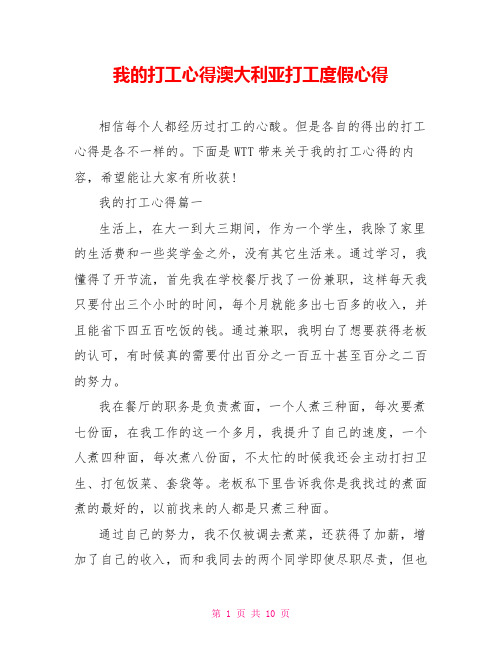 我的打工心得澳大利亚打工度假心得

相信每个人都经历过打工的心酸。但是各自的得出的打工心得是各不一样的。下面是WTT带来关于我的打工心得的内容，希望能让大家有所收获！

我的打工心得篇一

生活上，在大一到大三期间，作为一个学生，我除了家里的生活费和一些奖学金之外，没有其它生活来。通过学习，我懂得了开节流，首先我在学校餐厅找了一份兼职，这样每天我只要付出三个小时的时间，每个月就能多出七百多的收入，并且能省下四五百吃饭的钱。通过兼职，我明白了想要获得老板的认可，有时候真的需要付出百分之一百五十甚至百分之二百的努力。

我在餐厅的职务是负责煮面，一个人煮三种面，每次要煮七份面，在我工作的这一个多月，我提升了自己的速度，一个人煮四种面，每次煮八份面，不太忙的时候我还会主动打扫卫生、打包饭菜、套袋等。老板私下里告诉我你是我找过的煮面煮的最好的，以前找来的人都是只煮三种面。

通过自己的努力，我不仅被调去煮菜，还获得了加薪，增加了自己的收入，而和我同去的两个同学即使尽职尽责，但也

第 1 页 共 10 页